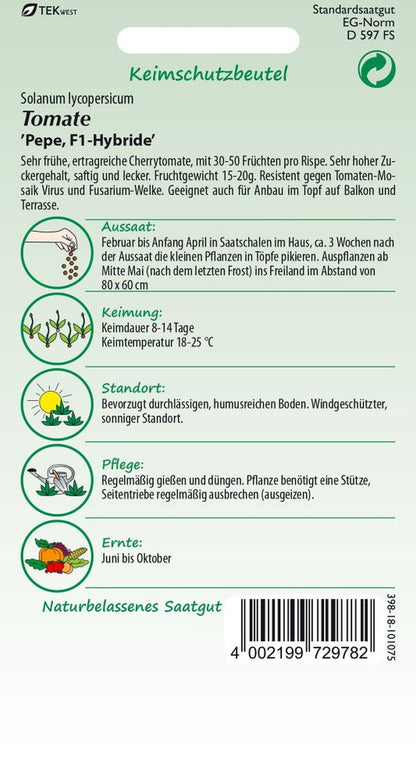 TEKWEST

Standardsaatgut
EG-Norm
D 597 FS

Keimschutzbeutel

Solanum lycopersicum
Tomate
'Pepe, F1-Hybride'

Sehr frühe, ertragreiche Cherrytomate, mit 30-50 Früchten pro Rispe. Sehr hoher Zuckergehalt, saftig und lecker. Fruchtgewicht 15-20g. Resistent gegen Tomaten-Mosaik Virus und Fusarium-Welke. Geeignet auch für Anbau im Topf auf Balkon und Terrasse.

Aussaat:
Februar bis Anfang April in Saatschalen im Haus, ca. 3 Wochen nach der Aussaat die kleinen Pflanzen in Töpfe pikieren. Auspflanzen ab Mitte Mai (nach dem letzten Frost) ins Freiland im Abstand von 80 x 60 cm

Keimung:
Keimdauer 8-14 Tage
Keimtemperatur 18-25 °C

Standort:
Bevorzugt durchlässigen, humusreichen Boden. Windgeschützter, sonniger Standort.

Pflege:
Regelmäßig gießen und düngen. Pflanze benötigt eine Stütze, Seitentriebe regelmäßig ausbrechen (ausgeizen).

Ernte:
Juni bis Oktober

Naturbelassenes Saatgut

4 002199 729782

398-18-101075